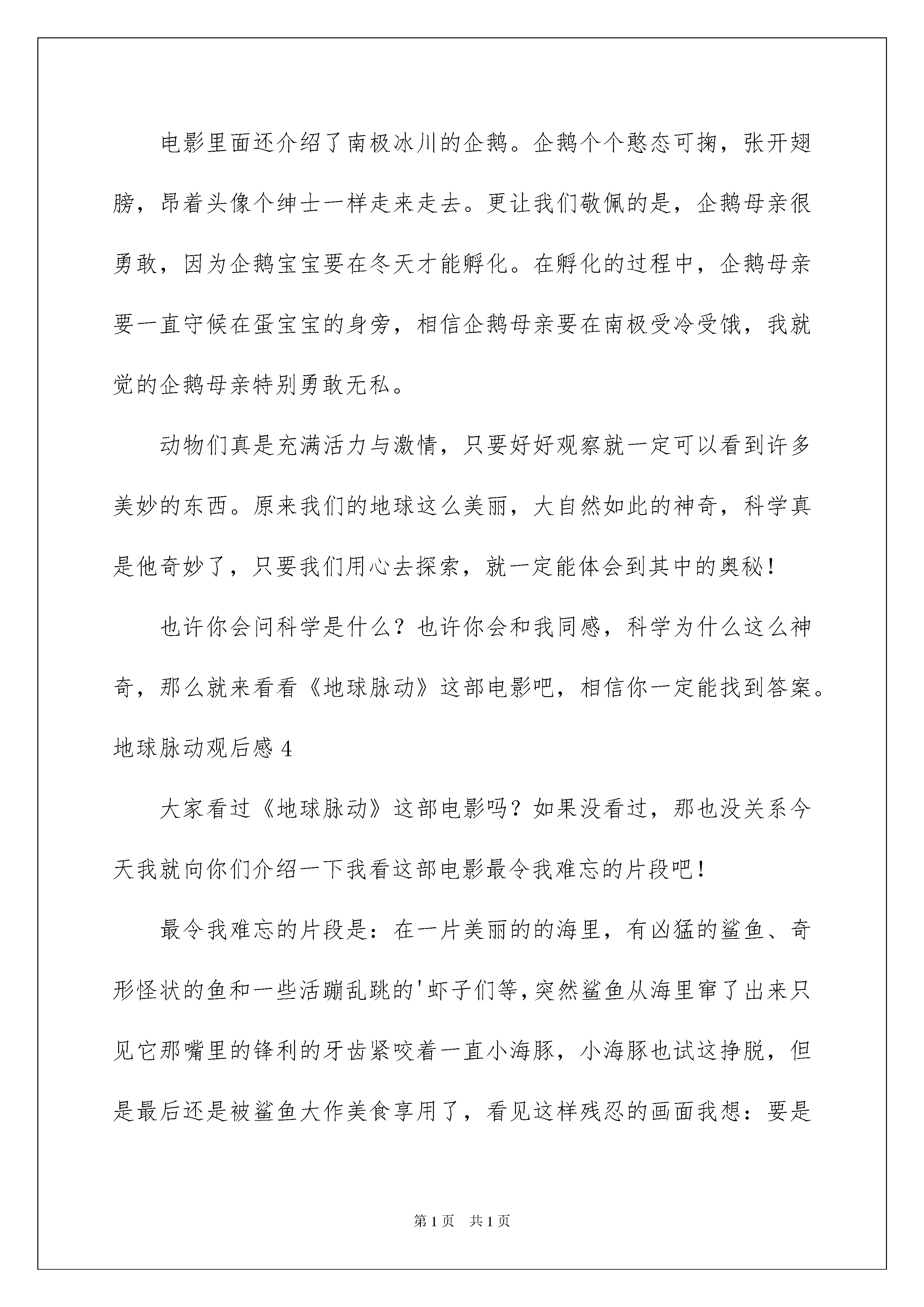 电影里面还介绍了南极冰川的企鹅。企鹅个个憨态可掬，张开翅膀，昂着头像个绅士一样走来走去。更让我们敬佩的是，企鹅母亲很勇敢，因为企鹅宝宝要在冬天才能孵化。在孵化的过程中，企鹅母亲要一直守候在蛋宝宝的身旁，相信企鹅母亲要在南极受冷受饿，我就觉的企鹅母亲特别勇敢无私。

动物们真是充满活力与激情，只要好好观察就一定可以看到许多美妙的东西。原来我们的地球这么美丽，大自然如此的神奇，科学真是他奇妙了，只要我们用心去探索，就一定能体会到其中的奥秘！

也许你会问科学是什么？也许你会和我同感，科学为什么这么神奇，那么就来看看《地球脉动》这部电影吧，相信你一定能找到答案。

地球脉动观后感 4

大家看过《地球脉动》这部电影吗？如果没看过，那也没关系今天我就向你们介绍一下我看这部电影最令我难忘的片段吧！

最令我难忘的片段是：在一片美丽的的海里，有凶猛的鲨鱼、奇形怪状的鱼和一些活蹦乱跳的'虾子们等，突然鲨鱼从海里窜了出来只见它那嘴里的锋利的牙齿紧咬着一直小海豚，小海豚也试这挣脱，但是最后还是被鲨鱼大作美食享用了，看见这样残忍的画面我想：要是

第 1 页　共 1 页